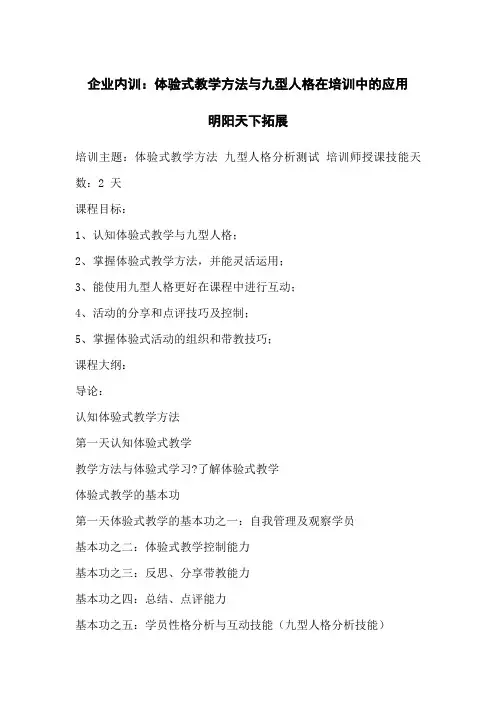 企业内训：体验式教学方法与九型人格在培训中的应用

明阳天下拓展

培训主题：体验式教学方法 九型人格分析测试 培训师授课技能天数：2 天

课程目标：

1、认知体验式教学与九型人格；

2、掌握体验式教学方法，并能灵活运用；

3、能使用九型人格更好在课程中进行互动；

4、活动的分享和点评技巧及控制；

5、掌握体验式活动的组织和带教技巧；

课程大纲：

导论：

认知体验式教学方法

第一天认知体验式教学

教学方法与体验式学习?了解体验式教学

体验式教学的基本功

第一天体验式教学的基本功之一：自我管理及观察学员

基本功之二：体验式教学控制能力

基本功之三：反思、分享带教能力

基本功之四：总结、点评能力

基本功之五：学员性格分析与互动技能（九型人格分析技能）